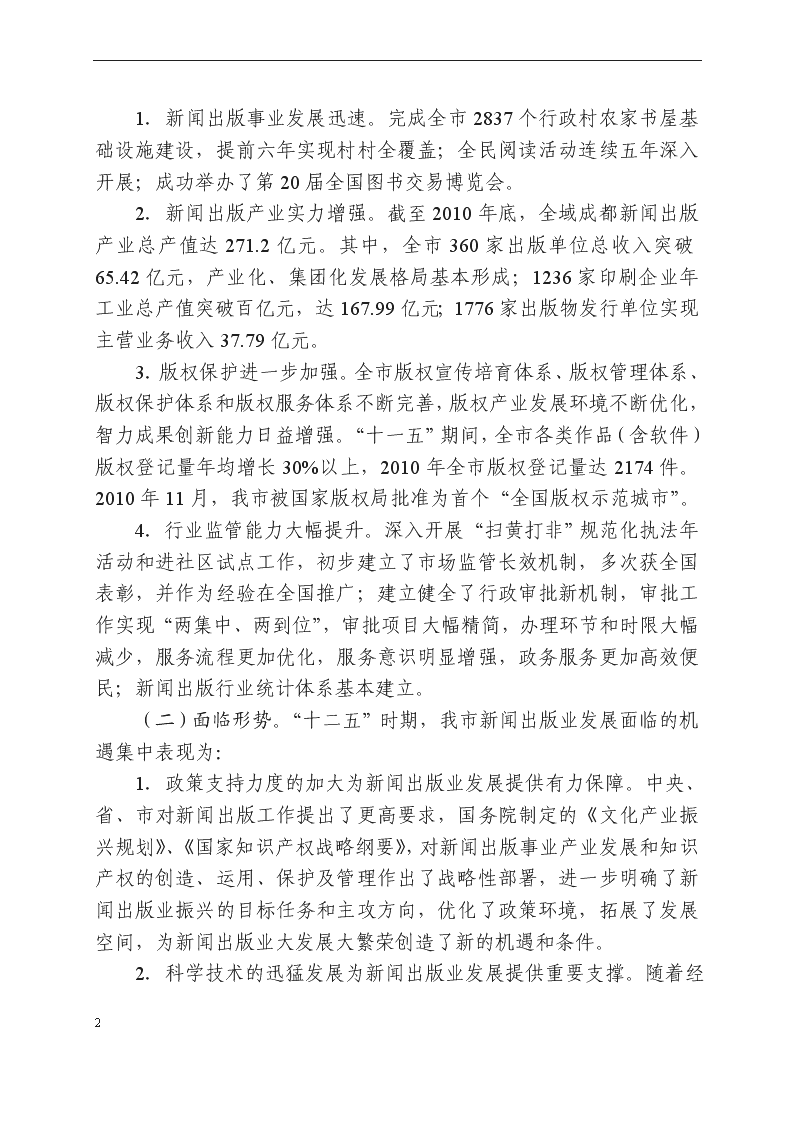 1. 新闻出版事业发展迅速。完成全市 2837 个行政村农家书屋基础设施建设，提前六年实现村村全覆盖；全民阅读活动连续五年深入开展；成功举办了第 20 届全国图书交易博览会。

2. 新闻出版产业实力增强。截至 2010 年底，全域成都新闻出版产业总产值达 271.2 亿元。其中，全市 360 家出版单位总收入突破 65.42 亿元，产业化、集团化发展格局基本形成；1236 家印刷企业年工业总产值突破百亿元，达 167.99 亿元；1776 家出版物发行单位实现主营业务收入 37.79 亿元。

3. 版权保护进一步加强。全市版权宣传培育体系、版权管理体系、版权保护体系和版权服务体系不断完善，版权产业发展环境不断优化，智力成果创新能力日益增强。“十一五”期间，全市各类作品（含软件）版权登记量年均增长 30%以上，2010 年全市版权登记量达 2174 件。2010 年 11 月，我市被国家版权局批准为首个“全国版权示范城市”。

4. 行业监管能力大幅提升。深入开展“扫黄打非”规范化执法年活动和进社区试点工作，初步建立了市场监管长效机制，多次获全国表彰，并作为经验在全国推广；建立健全了行政审批新机制，审批工作实现“两集中、两到位”，审批项目大幅精简，办理环节和时限大幅减少，服务流程更加优化，服务意识明显增强，政务服务更加高效便民；新闻出版行业统计体系基本建立。

（二）面临形势。“十二五”时期，我市新闻出版业发展面临的机遇集中表现为：

1. 政策支持力度的加大为新闻出版业发展提供有力保障。中央、省、市对新闻出版工作提出了更高要求，国务院制定的《文化产业振兴规划》、《国家知识产权战略纲要》，对新闻出版事业产业发展和知识产权的创造、运用、保护及管理作出了战略性部署，进一步明确了新闻出版业振兴的目标任务和主攻方向，优化了政策环境，拓展了发展空间，为新闻出版业大发展大繁荣创造了新的机遇和条件。

2. 科学技术的迅猛发展为新闻出版业发展提供重要支撑。随着经

2